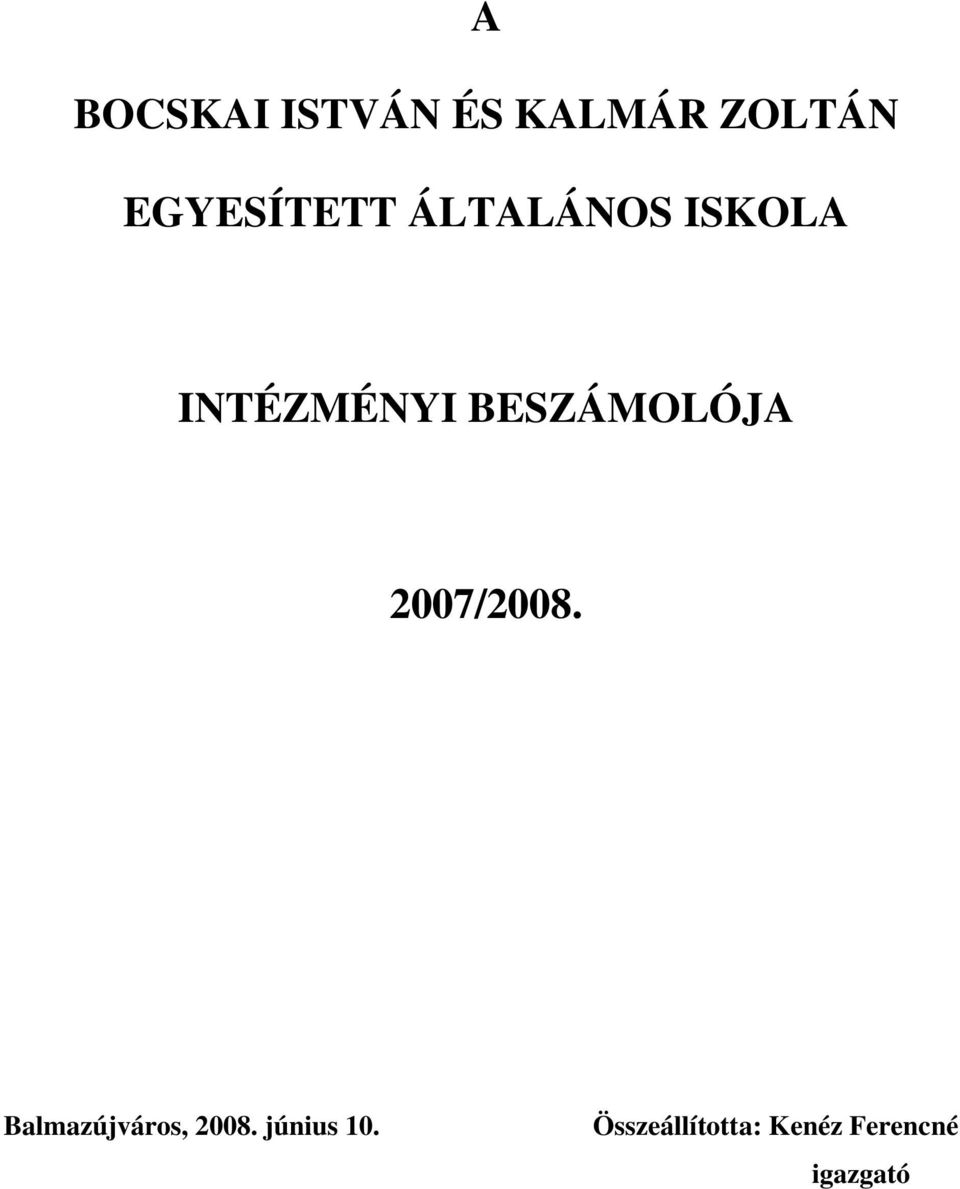 A

BOCSKAI ISTVÁN ÉS KALMÁR ZOLTÁN

EGYESÍTETT ÁLTALÁNOS ISKOLA

INTÉZMÉNYI BESZÁMOLÓJA

2007/2008.

Balmazújváros, 2008. június 10.

Összeállította: Kenéz Ferencné

igazgató